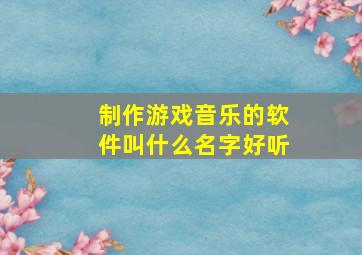 制作游戏音乐的软件叫什么名字好听